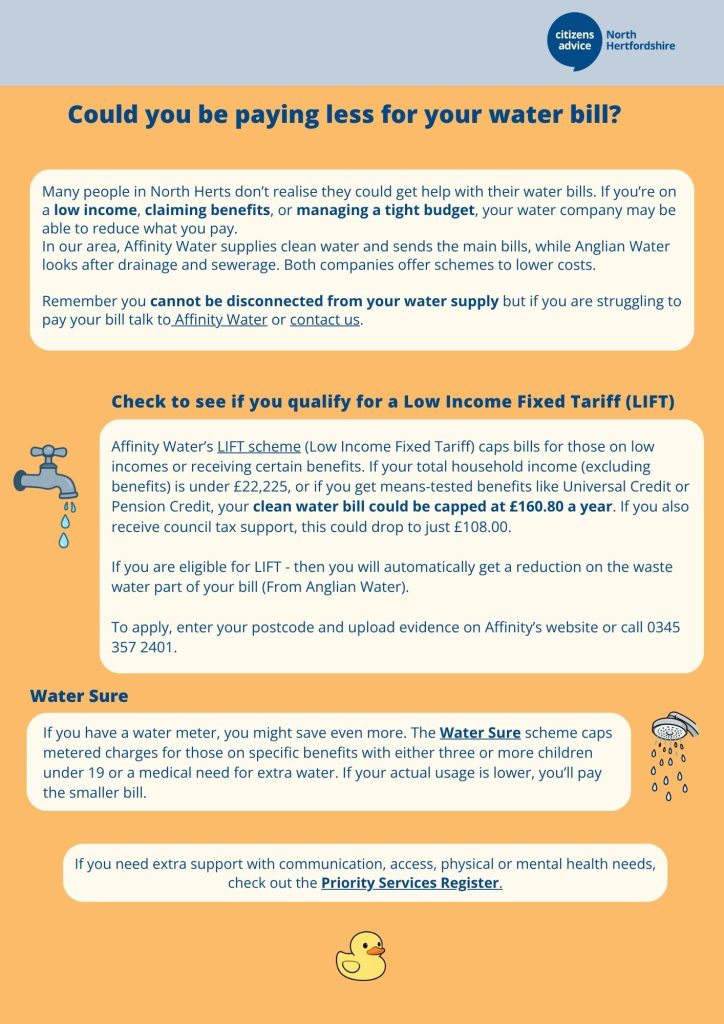 citizens advice North Hertfordshire

Could you be paying less for your water bill?

Many people in North Herts don't realise they could get help with their water bills. If you're on a low income, claiming benefits, or managing a tight budget, your water company may be able to reduce what you pay.
In our area, Affinity Water supplies clean water and sends the main bills, while Anglian Water looks after drainage and sewerage. Both companies offer schemes to lower costs.

Remember you cannot be disconnected from your water supply but if you are struggling to pay your bill talk to Affinity Water or contact us.

Check to see if you qualify for a Low Income Fixed Tariff (LIFT)

Affinity Water's LIFT scheme (Low Income Fixed Tariff) caps bills for those on low incomes or receiving certain benefits. If your total household income (excluding benefits) is under £22,225, or if you get means-tested benefits like Universal Credit or Pension Credit, your clean water bill could be capped at £160.80 a year. If you also receive council tax support, this could drop to just £108.00.

If you are eligible for LIFT - then you will automatically get a reduction on the waste water part of your bill (From Anglian Water).

To apply, enter your postcode and upload evidence on Affinity's website or call 0345 357 2401.

Water Sure

If you have a water meter, you might save even more. The Water Sure scheme caps metered charges for those on specific benefits with either three or more children under 19 or a medical need for extra water. If your actual usage is lower, you'll pay the smaller bill.

If you need extra support with communication, access, physical or mental health needs, check out the Priority Services Register.